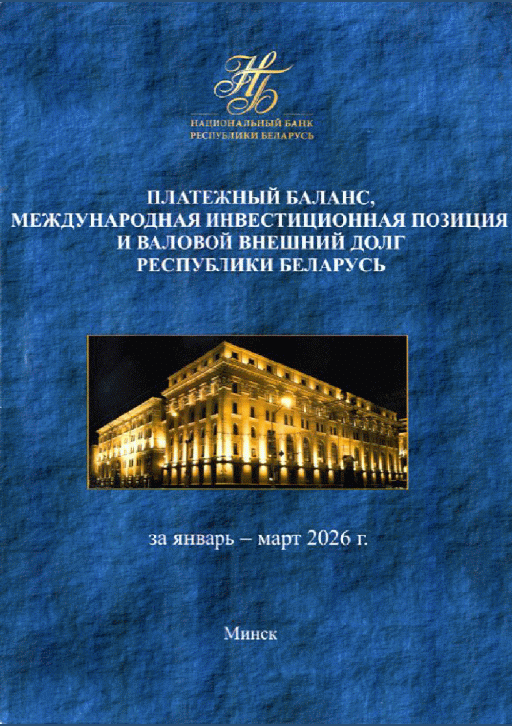 НБ
НАЦИОНАЛЬНЫЙ БАНК
РЕСПУБЛИКИ БЕЛАРУСЬ

ПЛАТЕЖНЫЙ БАЛАНС,
МЕЖДУНАРОДНАЯ ИНВЕСТИЦИОННАЯ ПОЗИЦИЯ
И ВАЛОВОЙ ВНЕШНИЙ ДОЛГ
РЕСПУБЛИКИ БЕЛАРУСЬ

за январь – март 2026 г.

Минск